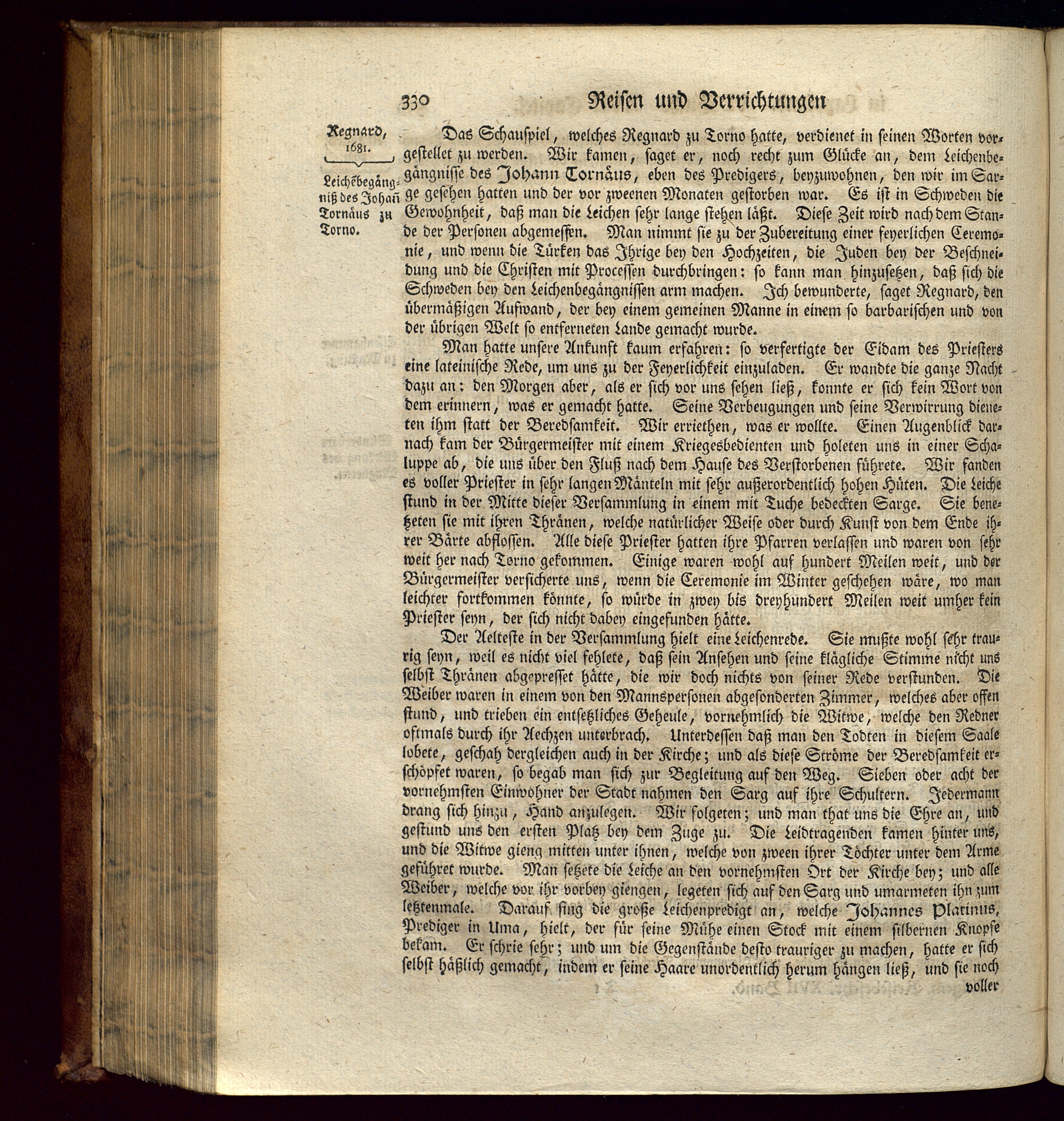 330 Reisen und Verrichtungen

Regnard, 1681.

Leichēbegängniß des Johañ Tornäus zu Torno.

Das Schauspiel, welches Regnard zu Torno hatte, verdienet in seinen Worten vorgestellet zu werden. Wir kamen, saget er, noch recht zum Glücke an, dem Leichenbegängnisse des Johann Tornäus, eben des Predigers, beyzuwohnen, den wir im Sarge gesehen hatten und der vor zweenen Monaten gestorben war. Es ist in Schweden die Gewohnheit, daß man die Leichen sehr lange stehen läßt. Diese Zeit wird nach dem Stande der Personen abgemessen. Man nimmt sie zu der Zubereitung einer feyerlichen Ceremonie, und wenn die Türken das Ihrige bey den Hochzeiten, die Juden bey der Beschneidung und die Christen mit Processen durchbringen: so kann man hinzusetzen, daß sich die Schweden bey den Leichenbegängnissen arm machen. Ich bewunderte, saget Regnard, den übermäßigen Aufwand, der bey einem gemeinen Manne in einem so barbarischen und von der übrigen Welt so entferneten Lande gemacht wurde.

Man hatte unsere Ankunft kaum erfahren: so verfertigte der Eidam des Priesters eine lateinische Rede, um uns zu der Feyerlichkeit einzuladen. Er wandte die ganze Nacht dazu an: den Morgen aber, als er sich vor uns sehen ließ, konnte er sich kein Wort von dem erinnern, was er gemacht hatte. Seine Verbeugungen und seine Verwirrung dieneten ihm statt der Beredsamkeit. Wir erriethen, was er wollte. Einen Augenblick darnach kam der Bürgermeister mit einem Kriegesbedienten und holeten uns in einer Schaluppe ab, die uns über den Fluß nach dem Hause des Verstorbenen führete. Wir fanden es voller Priester in sehr langen Mänteln mit sehr außerordentlich hohen Hüten. Die Leiche stund in der Mitte dieser Versammlung in einem mit Tuche bedeckten Sarge. Sie benetzeten sie mit ihren Thränen, welche natürlicher Weise oder durch Kunst von dem Ende ihrer Bärte abflossen. Alle diese Priester hatten ihre Pfarren verlassen und waren von sehr weit her nach Torno gekommen. Einige waren wohl auf hundert Meilen weit, und der Bürgermeister versicherte uns, wenn die Ceremonie im Winter geschehen wäre, wo man leichter fortkommen könnte, so würde in zwey bis dreyhundert Meilen weit umher kein Priester seyn, der sich nicht dabey eingefunden hätte.

Der Aelteste in der Versammlung hielt eine Leichenrede. Sie mußte wohl sehr traurig seyn, weil es nicht viel fehlete, daß sein Ansehen und seine klägliche Stimme nicht uns selbst Thränen abgepresset hätte, die wir doch nichts von seiner Rede verstunden. Die Weiber waren in einem von den Mannspersonen abgesonderten Zimmer, welches aber offen stund, und trieben ein entsetzliches Geheule, vornehmlich die Witwe, welche den Redner oftmals durch ihr Aechzen unterbrach. Unterdessen daß man den Todten in diesem Saale lobete, geschah dergleichen auch in der Kirche; und als diese Ströme der Beredsamkeit erschöpfet waren, so begab man sich zur Begleitung auf den Weg. Sieben oder acht der vornehmsten Einwohner der Stadt nahmen den Sarg auf ihre Schultern. Jedermann drang sich hinzu, Hand anzulegen. Wir folgeten; und man that uns die Ehre an, und gestund uns den ersten Platz bey dem Zuge zu. Die Leidtragenden kamen hinter uns, und die Witwe gieng mitten unter ihnen, welche von zween ihrer Töchter unter dem Arme geführet wurde. Man setzete die Leiche an den vornehmsten Ort der Kirche bey; und alle Weiber, welche vor ihr vorbey giengen, legeten sich auf den Sarg und umarmeten ihn zum letztenmale. Darauf fing die große Leichenpredigt an, welche Johannes Platinus, Prediger in Uma, hielt, der für seine Mühe einen Stock mit einem silbernen Knopfe bekam. Er schrie sehr; und um die Gegenstände desto trauriger zu machen, hatte er sich selbst häßlich gemacht, indem er seine Haare unordentlich herum hängen ließ, und sie noch voller